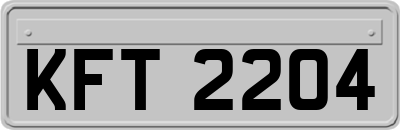 KFT 2204